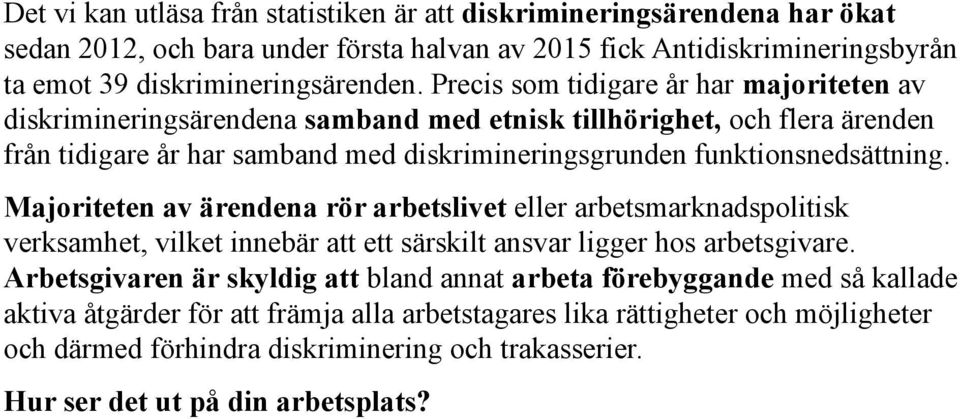 Det vi kan utläsa från statistiken är att diskrimineringsärendena har ökat sedan 2012, och bara under första halvan av 2015 fick Antidiskrimineringsbyrån ta emot 39 diskrimineringsärenden. Precis som tidigare år har majoriteten av diskrimineringsärendena samband med etnisk tillhörighet, och flera ärenden från tidigare år har samband med diskrimineringsgrunden funktionsnedsättning.

Majoriteten av ärendena rör arbetslivet eller arbetsmarknadspolitisk verksamhet, vilket innebär att ett särskilt ansvar ligger hos arbetsgivare. Arbetsgivaren är skyldig att bland annat arbeta förebyggande med så kallade aktiva åtgärder för att främja alla arbetstagares lika rättigheter och möjligheter och därmed förhindra diskriminering och trakasserier.

Hur ser det ut på din arbetsplats?